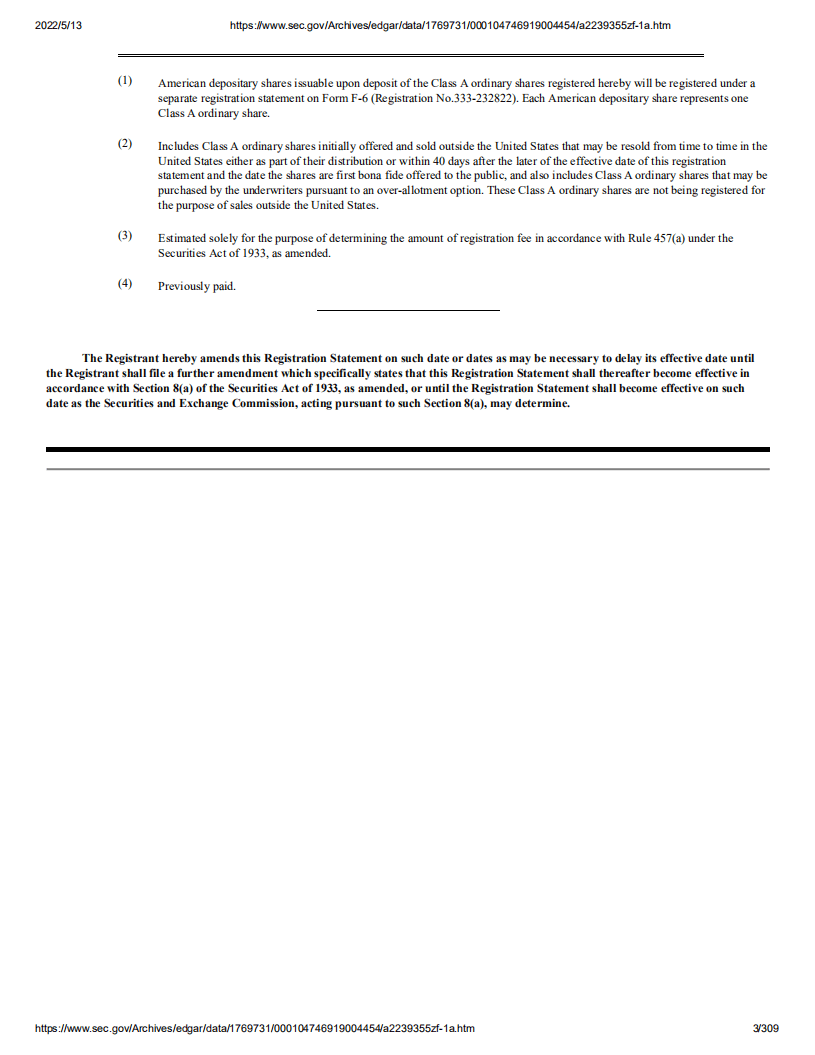 2022/5/13 https://www.sec.gov/Archives/edgar/data/1769731/000104746919004454/a2239355zf-1a.htm

(1) American depositary shares issuable upon deposit of the Class A ordinary shares registered hereby will be registered under a separate registration statement on Form F-6 (Registration No.333-232822). Each American depositary share represents one Class A ordinary share.

(2) Includes Class A ordinary shares initially offered and sold outside the United States that may be resold from time to time in the United States either as part of their distribution or within 40 days after the later of the effective date of this registration statement and the date the shares are first bona fide offered to the public, and also includes Class A ordinary shares that may be purchased by the underwriters pursuant to an over-allotment option. These Class A ordinary shares are not being registered for the purpose of sales outside the United States.

(3) Estimated solely for the purpose of determining the amount of registration fee in accordance with Rule 457(a) under the Securities Act of 1933, as amended.

(4) Previously paid.

The Registrant hereby amends this Registration Statement on such date or dates as may be necessary to delay its effective date until the Registrant shall file a further amendment which specifically states that this Registration Statement shall thereafter become effective in accordance with Section 8(a) of the Securities Act of 1933, as amended, or until the Registration Statement shall become effective on such date as the Securities and Exchange Commission, acting pursuant to such Section 8(a), may determine.

https://www.sec.gov/Archives/edgar/data/1769731/000104746919004454/a2239355zf-1a.htm 3/309